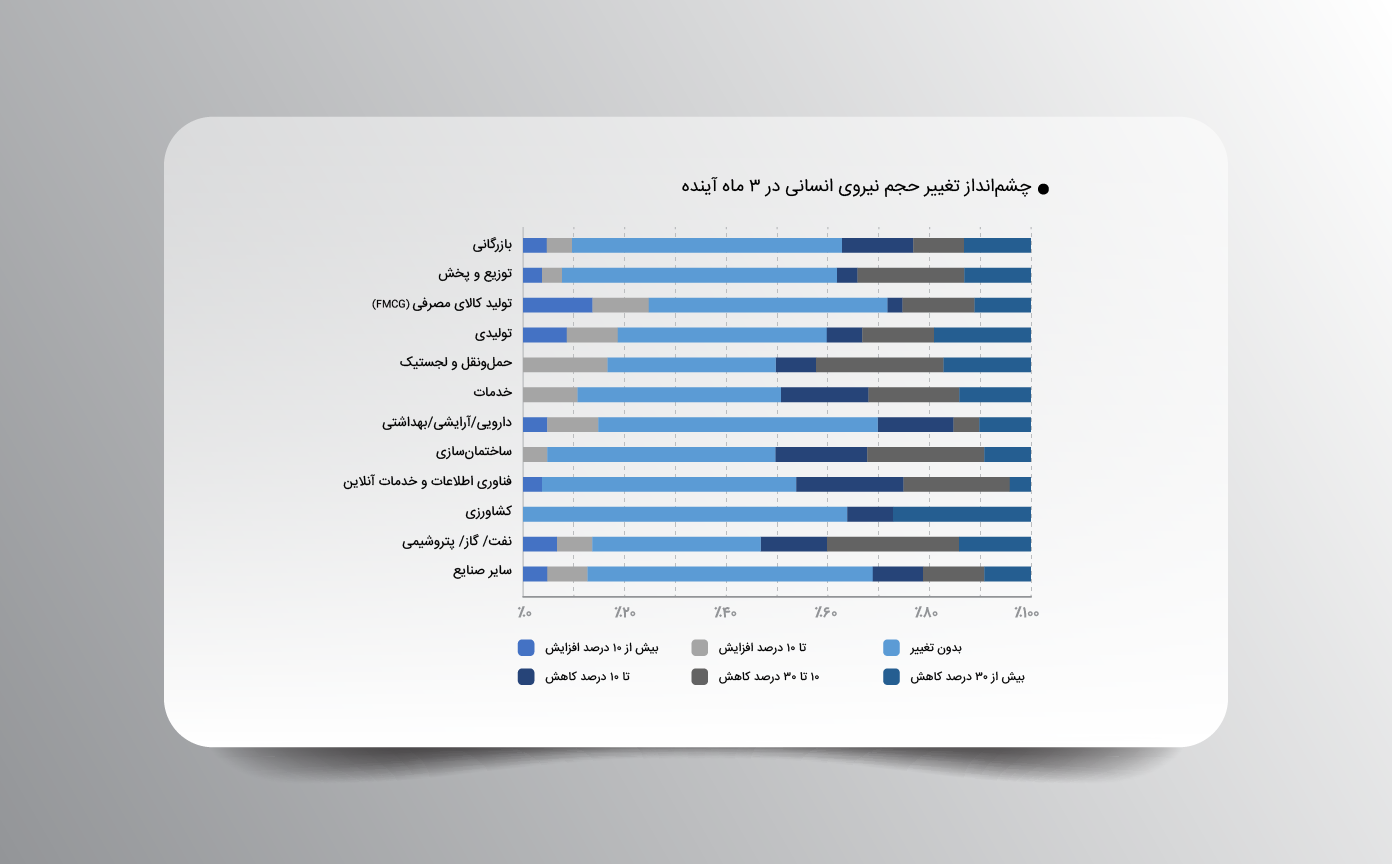 ● چشم‌انداز تغییر حجم نیروی انسانی در ۳ ماه آینده

بازرگانی
توزیع و پخش
تولید کالای مصرفی (FMCG)
تولیدی
حمل‌ونقل و لجستیک
خدمات
دارویی/آرایشی/بهداشتی
ساختمان‌سازی
فناوری اطلاعات و خدمات آنلاین
کشاورزی
نفت/ گاز/ پتروشیمی
سایر صنایع

٪۰ ٪۲۰ ٪۴۰ ٪۶۰ ٪۸۰ ٪۱۰۰

بیش از ۱۰ درصد افزایش
تا ۱۰ درصد افزایش
بدون تغییر
تا ۱۰ درصد کاهش
۱۰ تا ۳۰ درصد کاهش
بیش از ۳۰ درصد کاهش